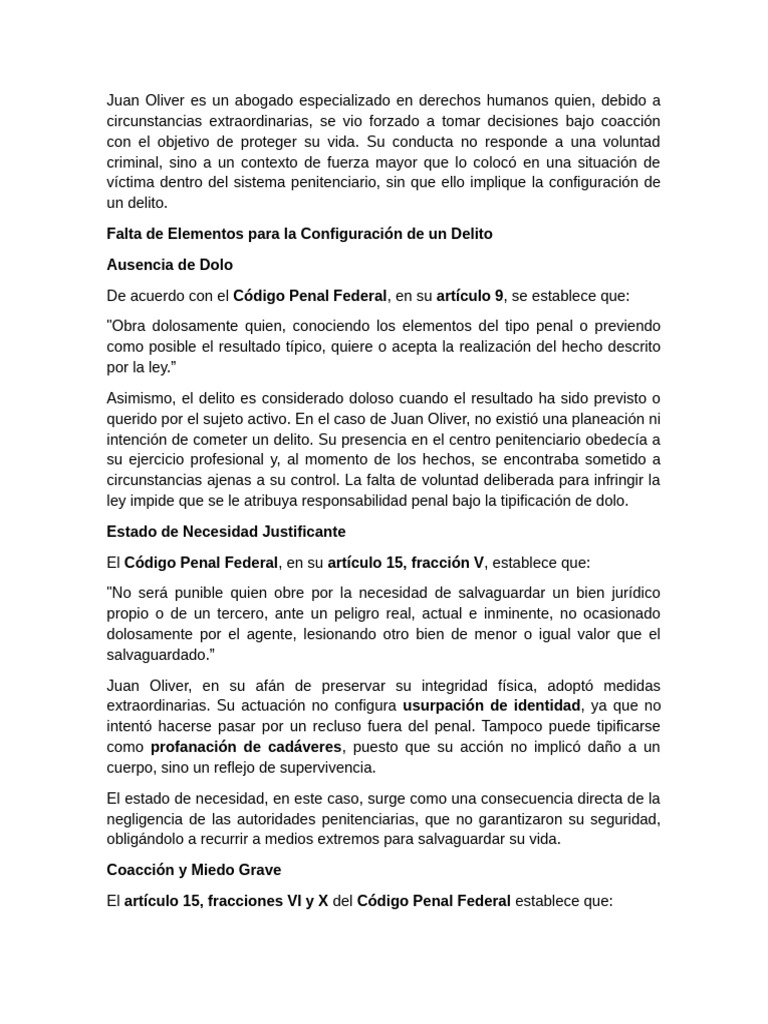 Juan Oliver es un abogado especializado en derechos humanos quien, debido a circunstancias extraordinarias, se vio forzado a tomar decisiones bajo coacción con el objetivo de proteger su vida. Su conducta no responde a una voluntad criminal, sino a un contexto de fuerza mayor que lo colocó en una situación de víctima dentro del sistema penitenciario, sin que ello implique la configuración de un delito.

Falta de Elementos para la Configuración de un Delito

Ausencia de Dolo

De acuerdo con el Código Penal Federal, en su artículo 9, se establece que:

"Obra dolosamente quien, conociendo los elementos del tipo penal o previendo como posible el resultado típico, quiere o acepta la realización del hecho descrito por la ley."

Asimismo, el delito es considerado doloso cuando el resultado ha sido previsto o querido por el sujeto activo. En el caso de Juan Oliver, no existió una planeación ni intención de cometer un delito. Su presencia en el centro penitenciario obedecía a su ejercicio profesional y, al momento de los hechos, se encontraba sometido a circunstancias ajenas a su control. La falta de voluntad deliberada para infringir la ley impide que se le atribuya responsabilidad penal bajo la tipificación de dolo.

Estado de Necesidad Justificante

El Código Penal Federal, en su artículo 15, fracción V, establece que:

"No será punible quien obre por la necesidad de salvaguardar un bien jurídico propio o de un tercero, ante un peligro real, actual e inminente, no ocasionado dolosamente por el agente, lesionando otro bien de menor o igual valor que el salvaguardado."

Juan Oliver, en su afán de preservar su integridad física, adoptó medidas extraordinarias. Su actuación no configura usurpación de identidad, ya que no intentó hacerse pasar por un recluso fuera del penal. Tampoco puede tipificarse como profanación de cadáveres, puesto que su acción no implicó daño a un cuerpo, sino un reflejo de supervivencia.

El estado de necesidad, en este caso, surge como una consecuencia directa de la negligencia de las autoridades penitenciarias, que no garantizaron su seguridad, obligándolo a recurrir a medios extremos para salvaguardar su vida.

Coacción y Miedo Grave

El artículo 15, fracciones VI y X del Código Penal Federal establece que: